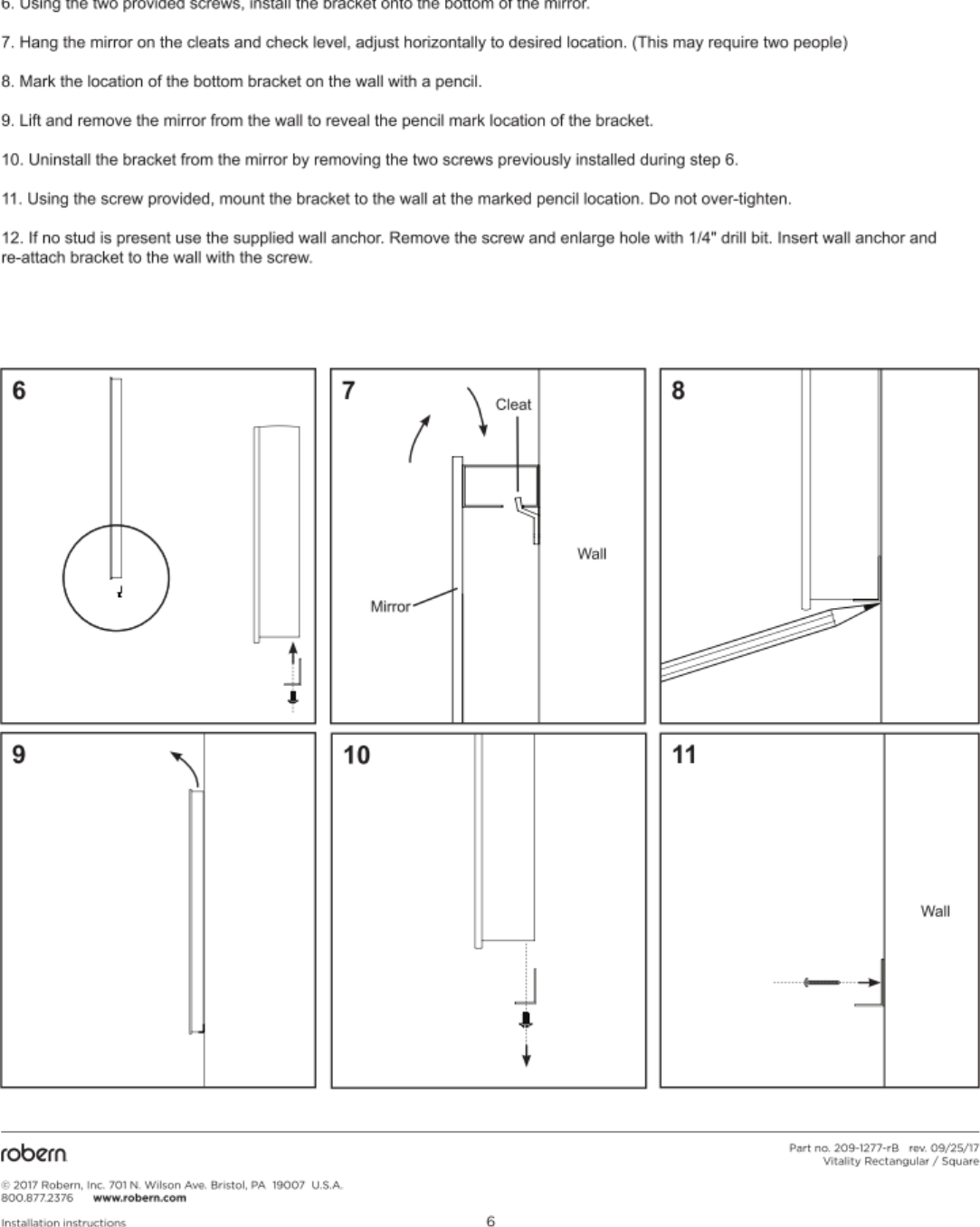 6. Using the two provided screws, install the bracket onto the bottom of the mirror.

7. Hang the mirror on the cleats and check level, adjust horizontally to desired location. (This may require two people)

8. Mark the location of the bottom bracket on the wall with a pencil.

9. Lift and remove the mirror from the wall to reveal the pencil mark location of the bracket.

10. Uninstall the bracket from the mirror by removing the two screws previously installed during step 6.

11. Using the screw provided, mount the bracket to the wall at the marked pencil location. Do not over-tighten.

12. If no stud is present use the supplied wall anchor. Remove the screw and enlarge hole with 1/4" drill bit. Insert wall anchor and re-attach bracket to the wall with the screw.

6

7

Cleat

Wall

Mirror

8

9

10

11

Wall

robern

Part no. 209-1277-rB rev. 09/25/17
Vitality Rectangular / Square

© 2017 Robern, Inc. 701 N. Wilson Ave. Bristol, PA 19007 U.S.A.
800.877.2376 www.robern.com

Installation instructions

6